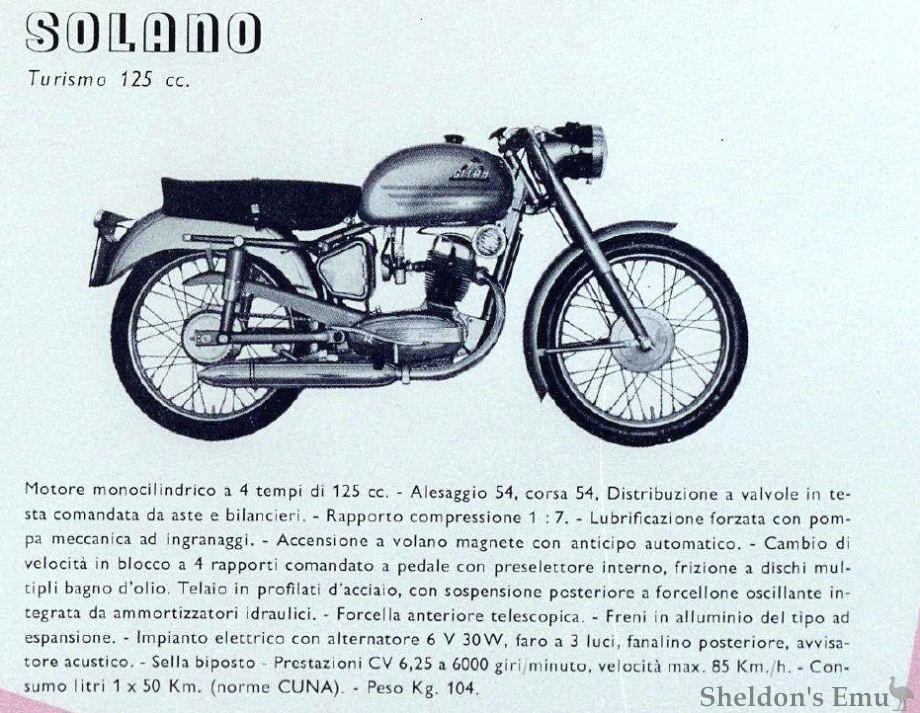 SOLANO

Turismo 125 cc.

Motore monocilindrico a 4 tempi di 125 cc. - Alesaggio 54, corsa 54, Distribuzione a valvole in testa comandata da aste e bilancieri. - Rapporto compressione 1 : 7. - Lubrificazione forzata con pompa meccanica ad ingranaggi. - Accensione a volano magnete con anticipo automatico. - Cambio di velocità in blocco a 4 rapporti comandato a pedale con preselettore interno, frizione a dischi multipli bagno d'olio. Telaio in profilati d'acciaio, con sospensione posteriore a forcellone oscillante integrata da ammortizzatori idraulici. - Forcella anteriore telescopica. - Freni in alluminio del tipo ad espansione. - Impianto elettrico con alternatore 6 V 30W, faro a 3 luci, fanalino posteriore, avvisatore acustico. - Sella biposto - Prestazioni CV 6,25 a 6000 giri/minuto, velocità max. 85 Km./h. - Consumo litri 1 x 50 Km. (norme CUNA). - Peso Kg. 104.

Sheldon's Emu